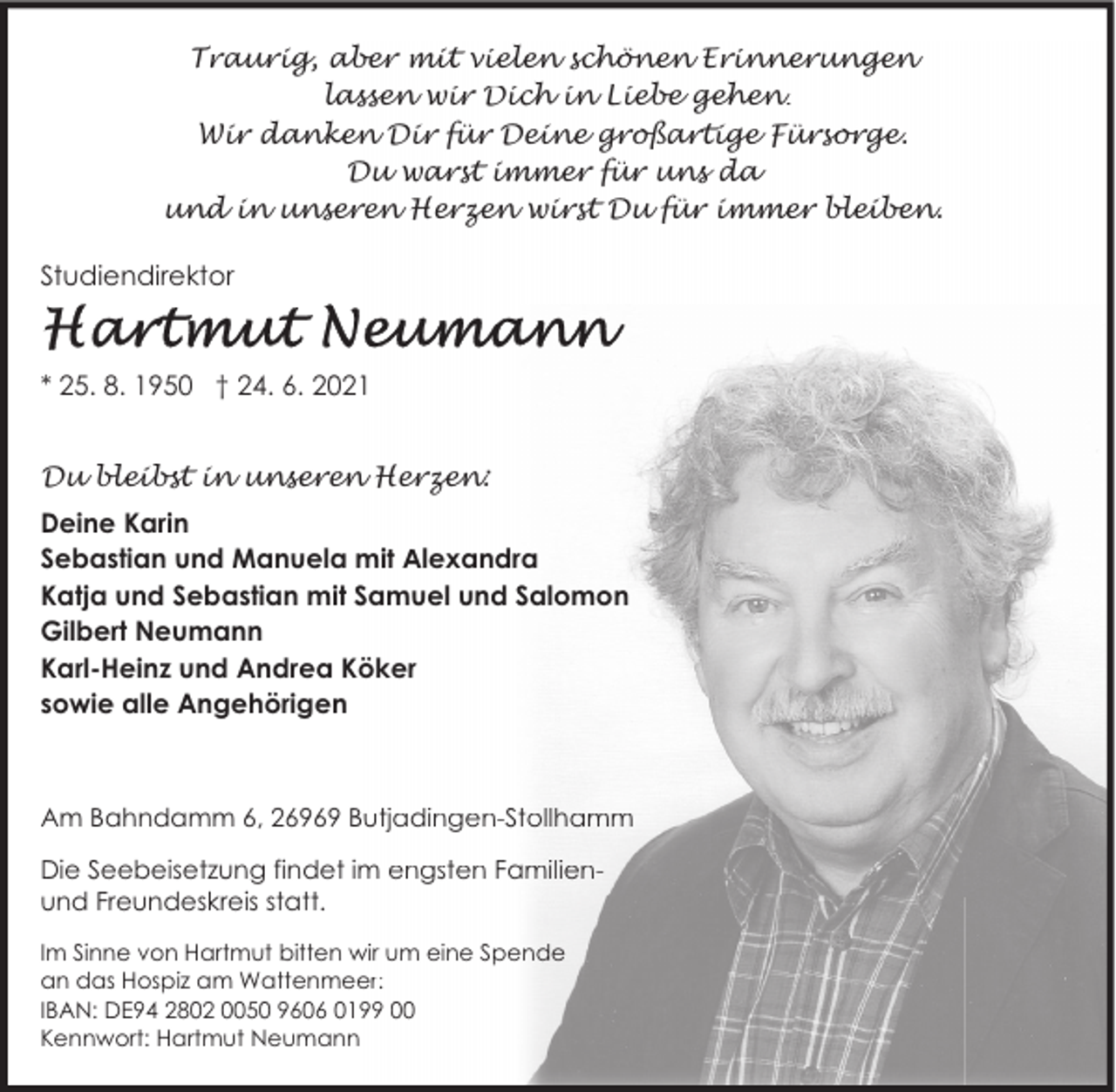 Traurig, aber mit vielen schönen Erinnerungen
lassen wir Dich in Liebe gehen.
Wir danken Dir für Deine großartige Fürsorge.
Du warst immer für uns da
und in unseren Herzen wirst Du für immer bleiben.

Studiendirektor

Hartmut Neumann

* 25. 8. 1950 † 24. 6. 2021

Du bleibst in unseren Herzen:

Deine Karin
Sebastian und Manuela mit Alexandra
Katja und Sebastian mit Samuel und Salomon
Gilbert Neumann
Karl-Heinz und Andrea Köker
sowie alle Angehörigen

Am Bahndamm 6, 26969 Butjadingen-Stollhamm

Die Seebeisetzung findet im engsten Familien- und Freundeskreis statt.

Im Sinne von Hartmut bitten wir um eine Spende
an das Hospiz am Wattenmeer:
IBAN: DE94 2802 0050 9606 0199 00
Kennwort: Hartmut Neumann